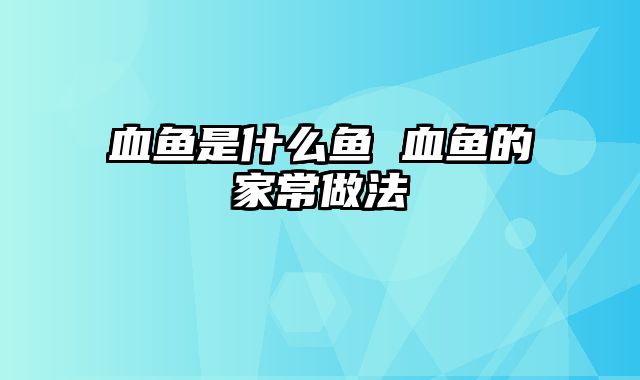 血鱼是什么鱼 血鱼的家常做法